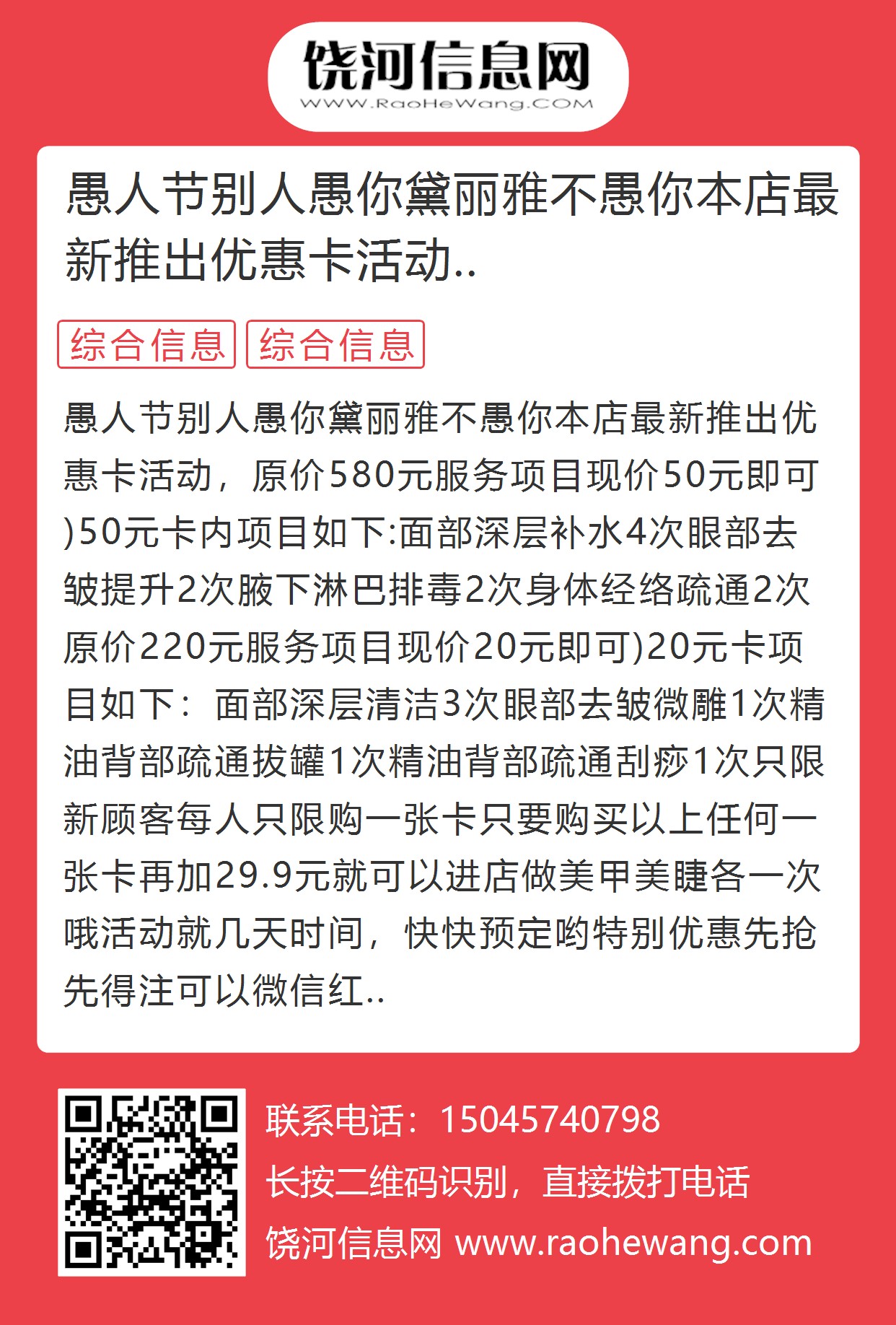 饶河信息网
WWW.RaoHeWang.COM

愚人节别人愚你黛丽雅不愚你本店最新推出优惠卡活动..

综合信息 综合信息

愚人节别人愚你黛丽雅不愚你本店最新推出优惠卡活动，原价580元服务项目现价50元即可)50元卡内项目如下:面部深层补水4次眼部去皱提升2次腋下淋巴排毒2次身体经络疏通2次原价220元服务项目现价20元即可)20元卡项目如下：面部深层清洁3次眼部去皱微雕1次精油背部疏通拔罐1次精油背部疏通刮痧1次只限新顾客每人只限购一张卡只要购买以上任何一张卡再加29.9元就可以进店做美甲美睫各一次哦活动就几天时间，快快预定哟特别优惠先抢先得注可以微信红..

联系电话：15045740798
长按二维码识别，直接拨打电话
饶河信息网 www.raohewang.com